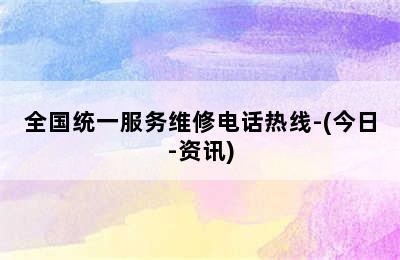 全国统一服务维修电话热线-(今日-资讯)